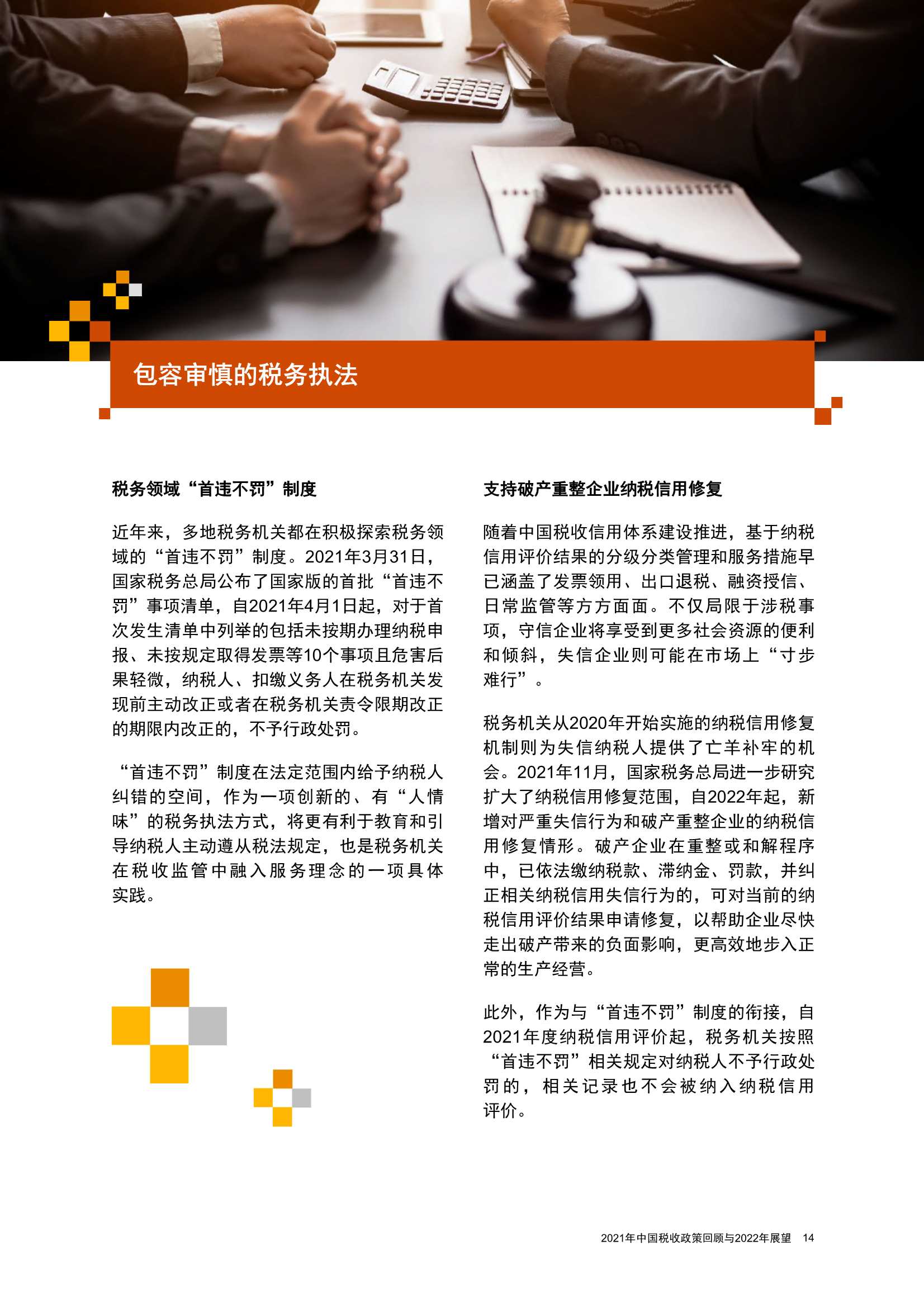 包容审慎的税务执法

税务领域“首违不罚”制度

近年来，多地税务机关都在积极探索税务领域的“首违不罚”制度。2021年3月31日，国家税务总局公布了国家版的首批“首违不罚”事项清单，自2021年4月1日起，对于首次发生清单中列举的包括未按期办理纳税申报、未按规定取得发票等10个事项且危害后果轻微，纳税人、扣缴义务人在税务机关发现前主动改正或者在税务机关责令限期改正的期限内改正的，不予行政处罚。

“首违不罚”制度在法定范围内给予纳税人纠错的空间，作为一项创新的、有“人情味”的税务执法方式，将更有利于教育和引导纳税人主动遵从税法规定，也是税务机关在税收监管中融入服务理念的一项具体实践。

支持破产重整企业纳税信用修复

随着中国税收信用体系建设推进，基于纳税信用评价结果的分级分类管理和服务措施早已涵盖了发票领用、出口退税、融资授信、日常监管等方方面面。不仅局限于涉税事项，守信企业将享受到更多社会资源的便利和倾斜，失信企业则可能在市场上“寸步难行”。

税务机关从2020年开始实施的纳税信用修复机制则为失信纳税人提供了亡羊补牢的机会。2021年11月，国家税务总局进一步研究扩大了纳税信用修复范围，自2022年起，新增对严重失信行为和破产重整企业的纳税信用修复情形。破产企业在重整或和解程序中，已依法缴纳税款、滞纳金、罚款，并纠正相关纳税信用失信行为的，可对当前的纳税信用评价结果申请修复，以帮助企业尽快走出破产带来的负面影响，更高效地步入正常的生产经营。

此外，作为与“首违不罚”制度的衔接，自2021年度纳税信用评价起，税务机关按照“首违不罚”相关规定对纳税人不予行政处罚的，相关记录也不会被纳入纳税信用评价。

2021年中国税收政策回顾与2022年展望 14